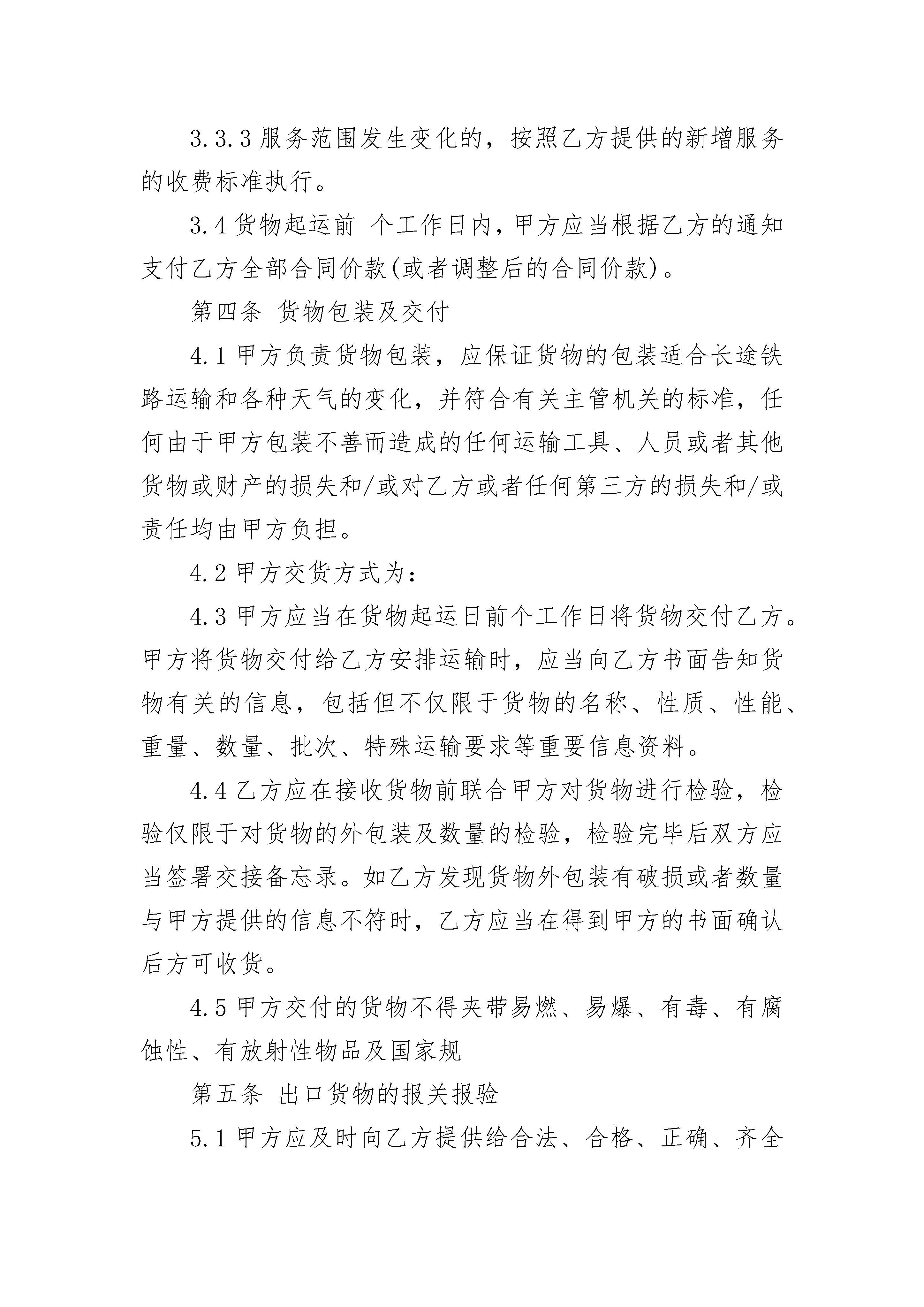 3.3.3 服务范围发生变化的，按照乙方提供的新增服务的收费标准执行。

3.4 货物起运前 个工作日内，甲方应当根据乙方的通知支付乙方全部合同价款(或者调整后的合同价款)。

第四条 货物包装及交付

4.1 甲方负责货物包装，应保证货物的包装适合长途铁路运输和各种天气的变化，并符合有关主管机关的标准，任何由于甲方包装不善而造成的任何运输工具、人员或者其他货物或财产的损失和/或对乙方或者任何第三方的损失和/或责任均由甲方负担。

4.2 甲方交货方式为：

4.3 甲方应当在货物起运日前个工作日将货物交付乙方。甲方将货物交付给乙方安排运输时，应当向乙方书面告知货物有关的信息，包括但不仅限于货物的名称、性质、性能、重量、数量、批次、特殊运输要求等重要信息资料。

4.4 乙方应在接收货物前联合甲方对货物进行检验，检验仅限于对货物的外包装及数量的检验，检验完毕后双方应当签署交接备忘录。如乙方发现货物外包装有破损或者数量与甲方提供的信息不符时，乙方应当在得到甲方的书面确认后方可收货。

4.5 甲方交付的货物不得夹带易燃、易爆、有毒、有腐蚀性、有放射性物品及国家规

第五条 出口货物的报关报验

5.1 甲方应及时向乙方提供给合法、合格、正确、齐全